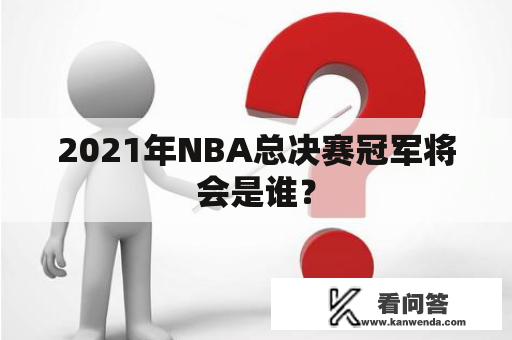 2021年NBA总决赛冠军将会是谁？

看问答
www.kanwenda.com